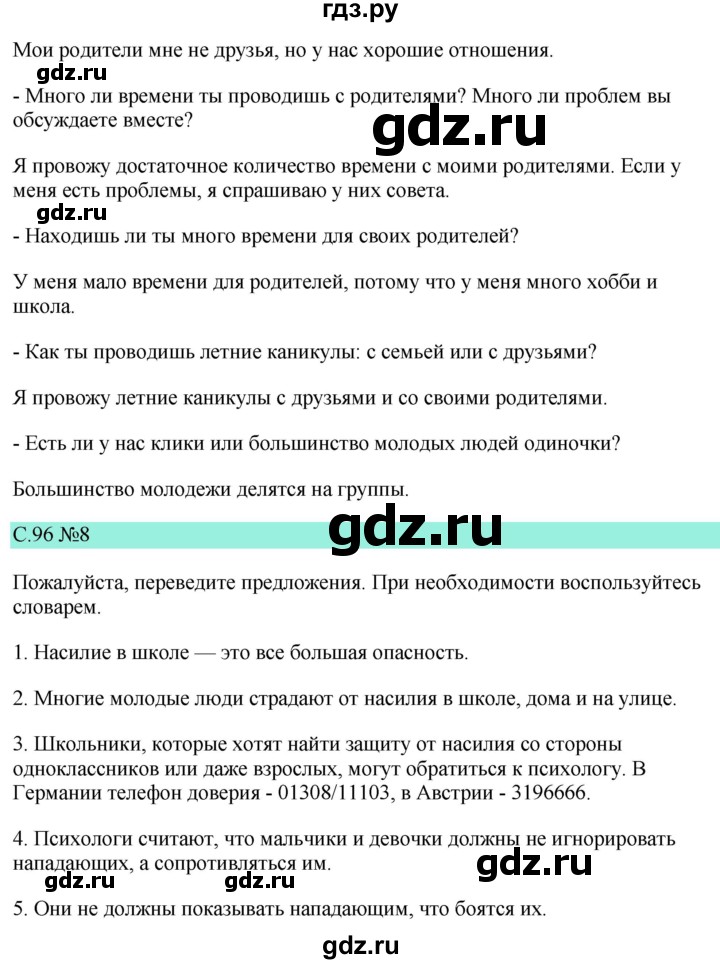 гдз.ру

Мои родители мне не друзья, но у нас хорошие отношения.

gdz.ru

- Много ли времени ты проводишь с родителями? Много ли проблем вы обсуждаете вместе?

gdz.ru

Я провожу достаточное количество времени с моими родителями. Если у меня есть проблемы, я спрашиваю у них совета.

gdz.ru

- Находишь ли ты много времени для своих родителей?

У меня мало времени для родителей, потому что у меня много хобби и школа.

- Как ты проводишь летние каникулы: с семьей или с друзьями?

Я провожу летние каникулы с друзьями и со своими родителями.

- Есть ли у нас клики или большинство молодых людей одиночки?

Большинство молодежи делятся на группы.

С.96 №8

gdz.ru

Пожалуйста, переведите предложения. При необходимости воспользуйтесь словарем.

1. Насилие в школе — это все большая опасность.

2. Многие молодые люди страдают от насилия в школе, дома и на улице.

3. Школьники, которые хотят найти защиту от насилия со стороны одноклассников или даже взрослых, могут обратиться к психологу. В Германии телефон доверия - 01308/11103, в Австрии - 3196666.

4. Психологи считают, что мальчики и девочки должны не игнорировать нападающих, а сопротивляться им.

gdz.ru

gdz.ru gdz.ru

5. Они не должны показывать нападающим, что боятся их.

gdz.ru